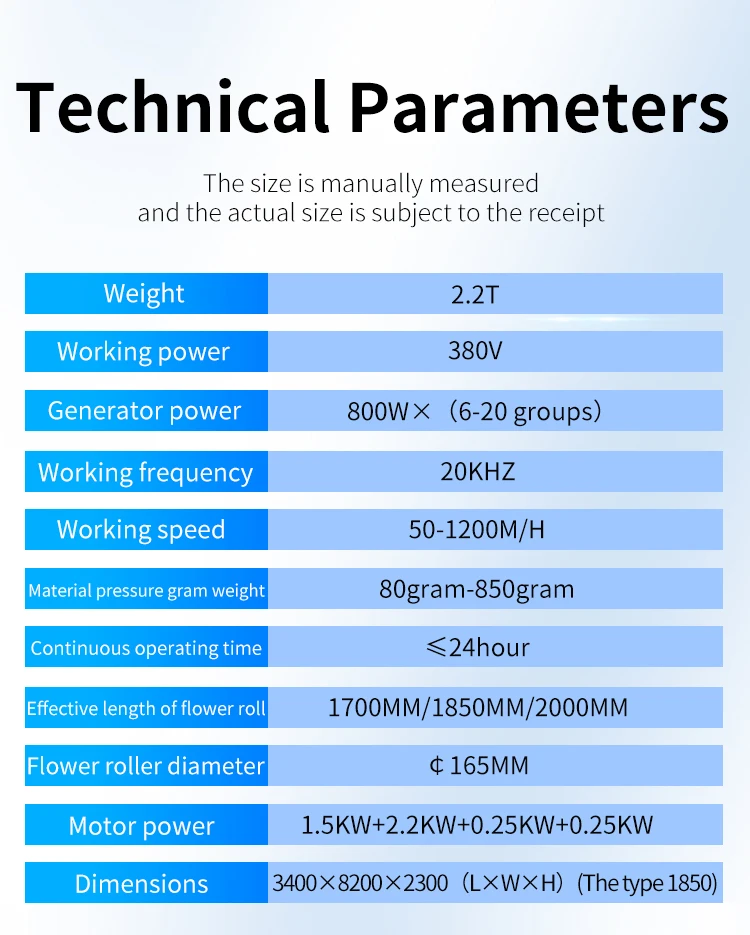 Technical Parameters

The size is manually measured
and the actual size is subject to the receipt

| Weight | 2.2T |
|---|---|
| Working power | 380V |
| Generator power | 800W× (6-20 groups) |
| Working frequency | 20KHZ |
| Working speed | 50-1200M/H |
| Material pressure gram weight | 80gram-850gram |
| Continuous operating time | ≤24hour |
| Effective length of flower roll | 1700MM/1850MM/2000MM |
| Flower roller diameter | ¢165MM |
| Motor power | 1.5KW+2.2KW+0.25KW+0.25KW |
| Dimensions | 3400×8200×2300 (L×W×H) (The type 1850) |